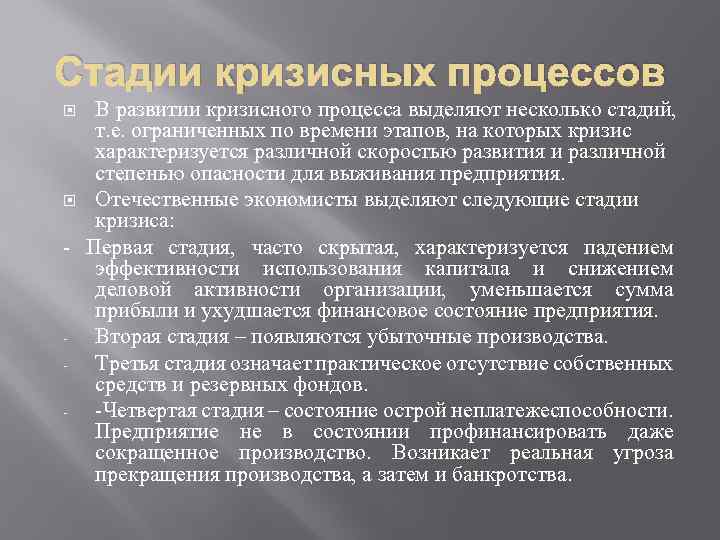 Стадии кризисных процессов

В развитии кризисного процесса выделяют несколько стадий, т.е. ограниченных по времени этапов, на которых кризис характеризуется различной скоростью развития и различной степенью опасности для выживания предприятия.

Отечественные экономисты выделяют следующие стадии кризиса:

- Первая стадия, часто скрытая, характеризуется падением эффективности использования капитала и снижением деловой активности организации, уменьшается сумма прибыли и ухудшается финансовое состояние предприятия.

- Вторая стадия – появляются убыточные производства.

- Третья стадия означает практическое отсутствие собственных средств и резервных фондов.

- -Четвертая стадия – состояние острой неплатежеспособности. Предприятие не в состоянии профинансировать даже сокращенное производство. Возникает реальная угроза прекращения производства, а затем и банкротства.